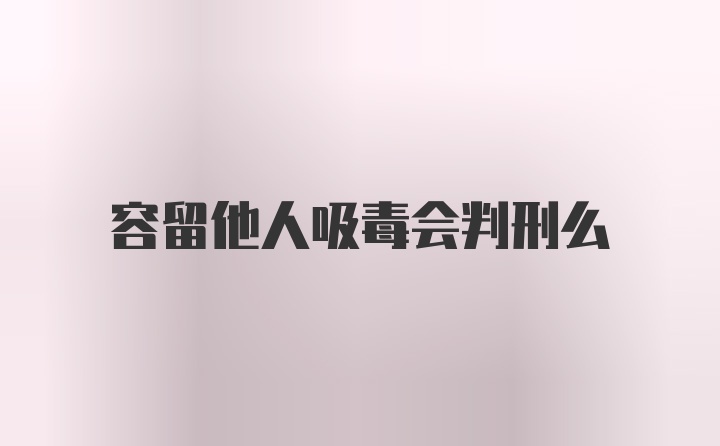 容留他人吸毒会判刑么